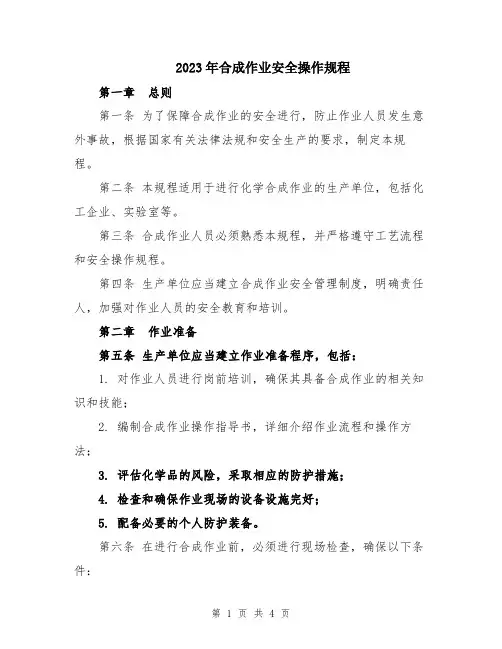 2023年合成作业安全操作规程

第一章　总则

第一条 为了保障合成作业的安全进行，防止作业人员发生意外事故，根据国家有关法律法规和安全生产的要求，制定本规程。

第二条 本规程适用于进行化学合成作业的生产单位，包括化工企业、实验室等。

第三条 合成作业人员必须熟悉本规程，并严格遵守工艺流程和安全操作规程。

第四条 生产单位应当建立合成作业安全管理制度，明确责任人，加强对作业人员的安全教育和培训。

第二章　作业准备

第五条 生产单位应当建立作业准备程序，包括：

1. 对作业人员进行岗前培训，确保其具备合成作业的相关知识和技能；

2. 编制合成作业操作指导书，详细介绍作业流程和操作方法；

3. 评估化学品的风险，采取相应的防护措施；

4. 检查和确保作业现场的设备设施完好；

5. 配备必要的个人防护装备。

第六条 在进行合成作业前，必须进行现场检查，确保以下条件：

第 1 页 共 4 页